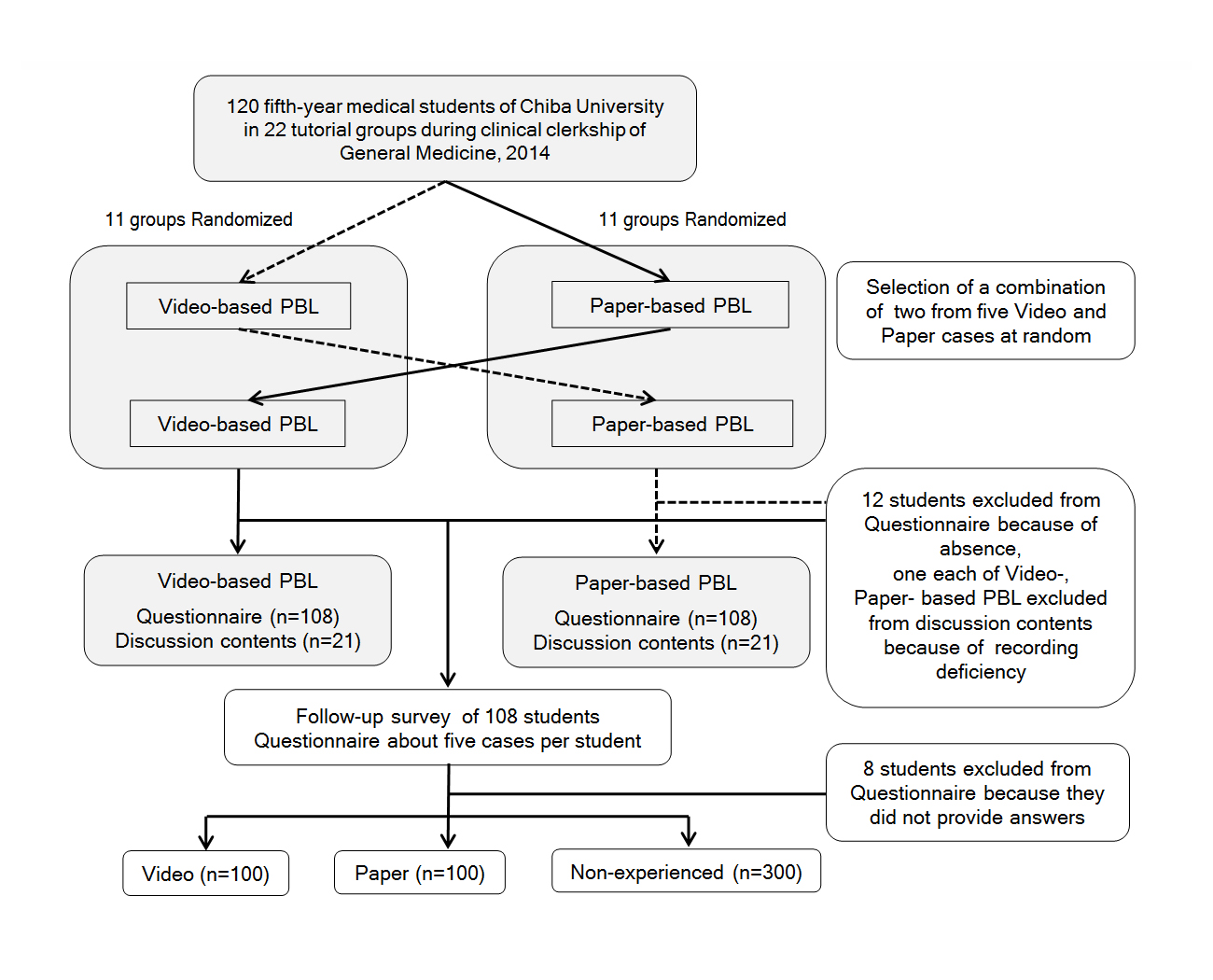 120 fifth-year medical students of Chiba University in 22 tutorial groups during clinical clerkship of General Medicine, 2014

11 groups Randomized

11 groups Randomized

Video-based PBL

Paper-based PBL

Selection of a combination of two from five Video and Paper cases at random

Video-based PBL

Paper-based PBL

12 students excluded from Questionnaire because of absence, one each of Video-, Paper- based PBL excluded from discussion contents because of recording deficiency

Video-based PBL
Questionnaire (n=108)
Discussion contents (n=21)

Paper-based PBL
Questionnaire (n=108)
Discussion contents (n=21)

Follow-up survey of 108 students
Questionnaire about five cases per student

8 students excluded from Questionnaire because they did not provide answers

Video (n=100)

Paper (n=100)

Non-experienced (n=300)